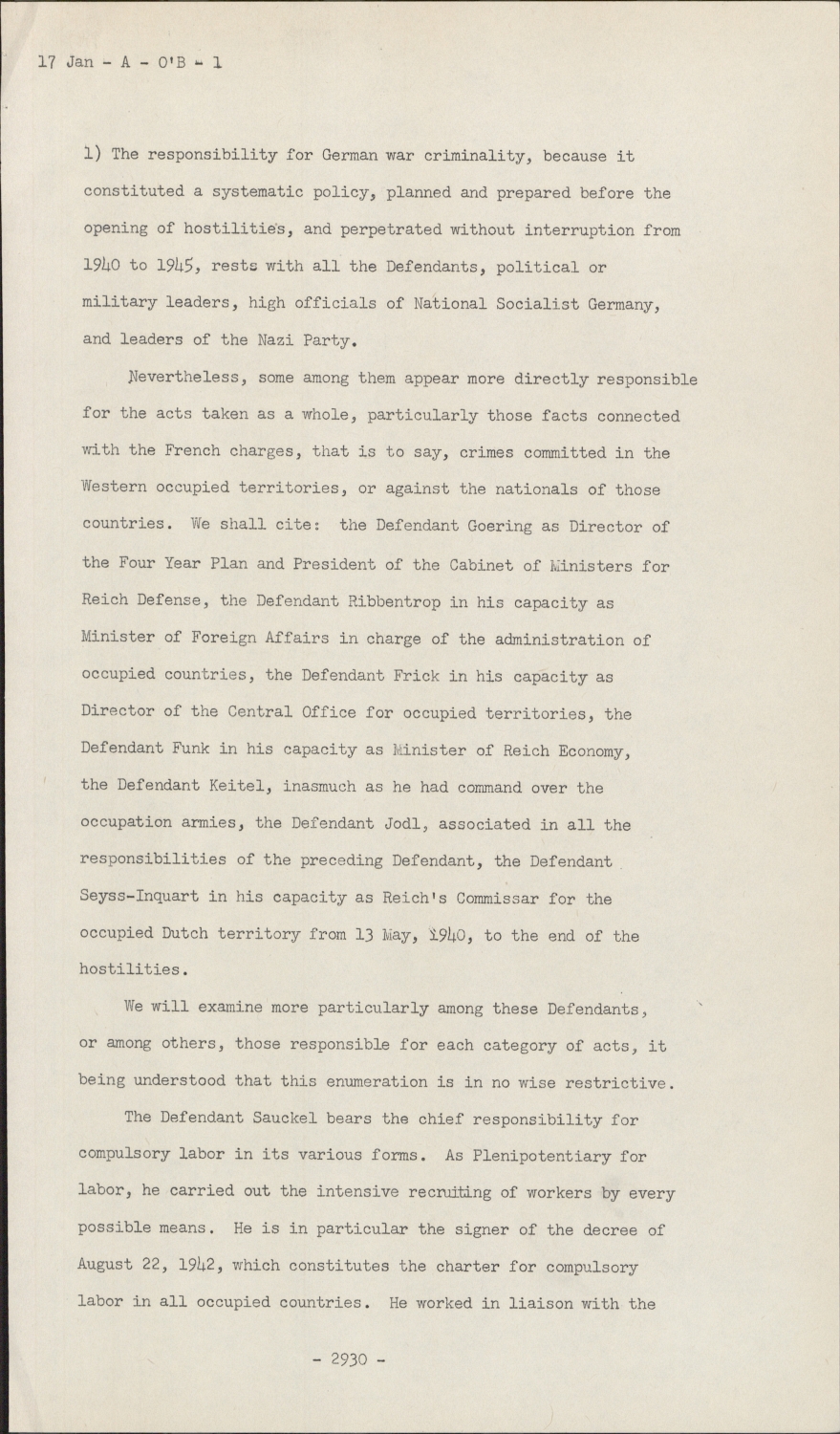 17 Jan - A - O'B - 1

1) The responsibility for German war criminality, because it constituted a systematic policy, planned and prepared before the opening of hostilities, and perpetrated without interruption from 1940 to 1945, rests with all the Defendants, political or military leaders, high officials of National Socialist Germany, and leaders of the Nazi Party.

Nevertheless, some among them appear more directly responsible for the acts taken as a whole, particularly those facts connected with the French charges, that is to say, crimes committed in the Western occupied territories, or against the nationals of those countries. We shall cite: the Defendant Goering as Director of the Four Year Plan and President of the Cabinet of Ministers for Reich Defense, the Defendant Ribbentrop in his capacity as Minister of Foreign Affairs in charge of the administration of occupied countries, the Defendant Frick in his capacity as Director of the Central Office for occupied territories, the Defendant Funk in his capacity as Minister of Reich Economy, the Defendant Keitel, inasmuch as he had command over the occupation armies, the Defendant Jodl, associated in all the responsibilities of the preceding Defendant, the Defendant Seyss-Inquart in his capacity as Reich's Commissar for the occupied Dutch territory from 13 May, 1940, to the end of the hostilities.

We will examine more particularly among these Defendants, or among others, those responsible for each category of acts, it being understood that this enumeration is in no wise restrictive.

The Defendant Sauckel bears the chief responsibility for compulsory labor in its various forms. As Plenipotentiary for labor, he carried out the intensive recruiting of workers by every possible means. He is in particular the signer of the decree of August 22, 1942, which constitutes the charter for compulsory labor in all occupied countries. He worked in liaison with the

- 2930 -